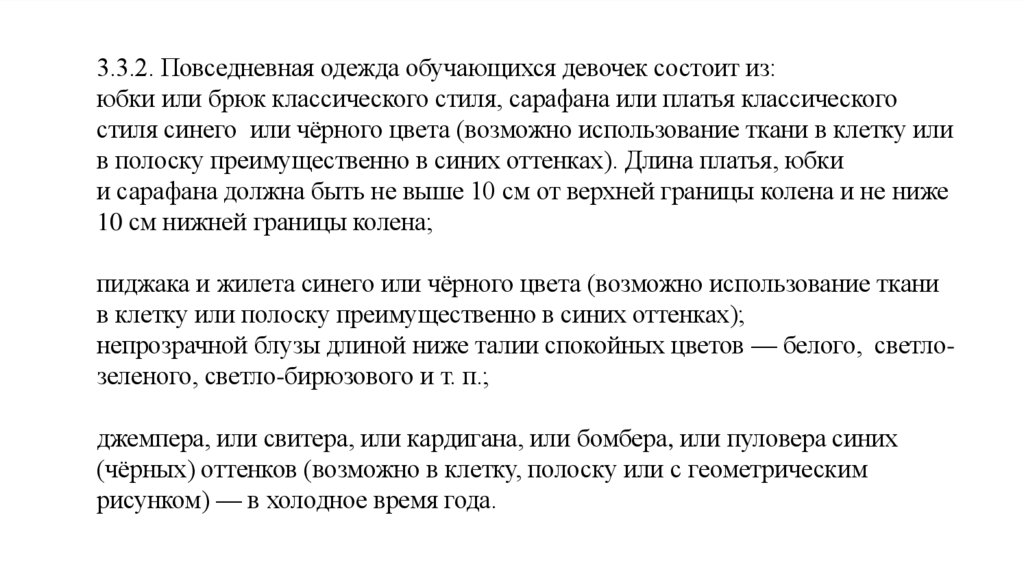 3.3.2. Повседневная одежда обучающихся девочек состоит из:
юбки или брюк классического стиля, сарафана или платья классического стиля синего или чёрного цвета (возможно использование ткани в клетку или в полоску преимущественно в синих оттенках). Длина платья, юбки и сарафана должна быть не выше 10 см от верхней границы колена и не ниже 10 см нижней границы колена;

пиджака и жилета синего или чёрного цвета (возможно использование ткани в клетку или полоску преимущественно в синих оттенках);
непрозрачной блузы длиной ниже талии спокойных цветов — белого, светло-зеленого, светло-бирюзового и т. п.;

джемпера, или свитера, или кардигана, или бомбера, или пуловера синих (чёрных) оттенков (возможно в клетку, полоску или с геометрическим рисунком) — в холодное время года.